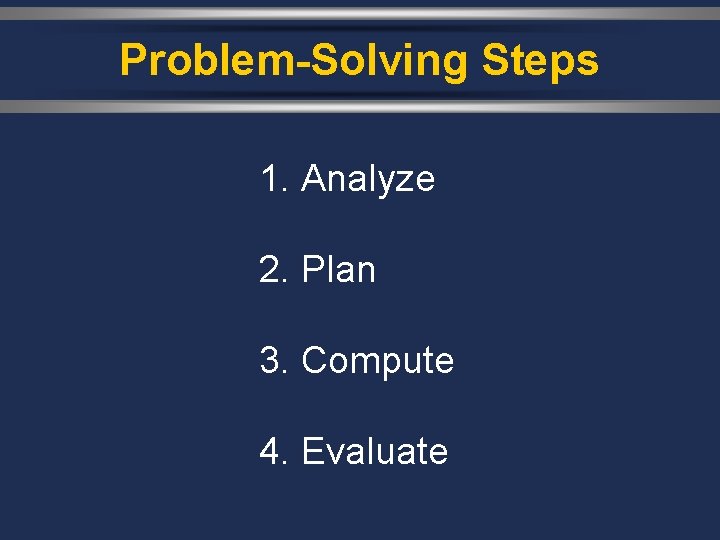 Problem-Solving Steps

1. Analyze

2. Plan

3. Compute

4. Evaluate